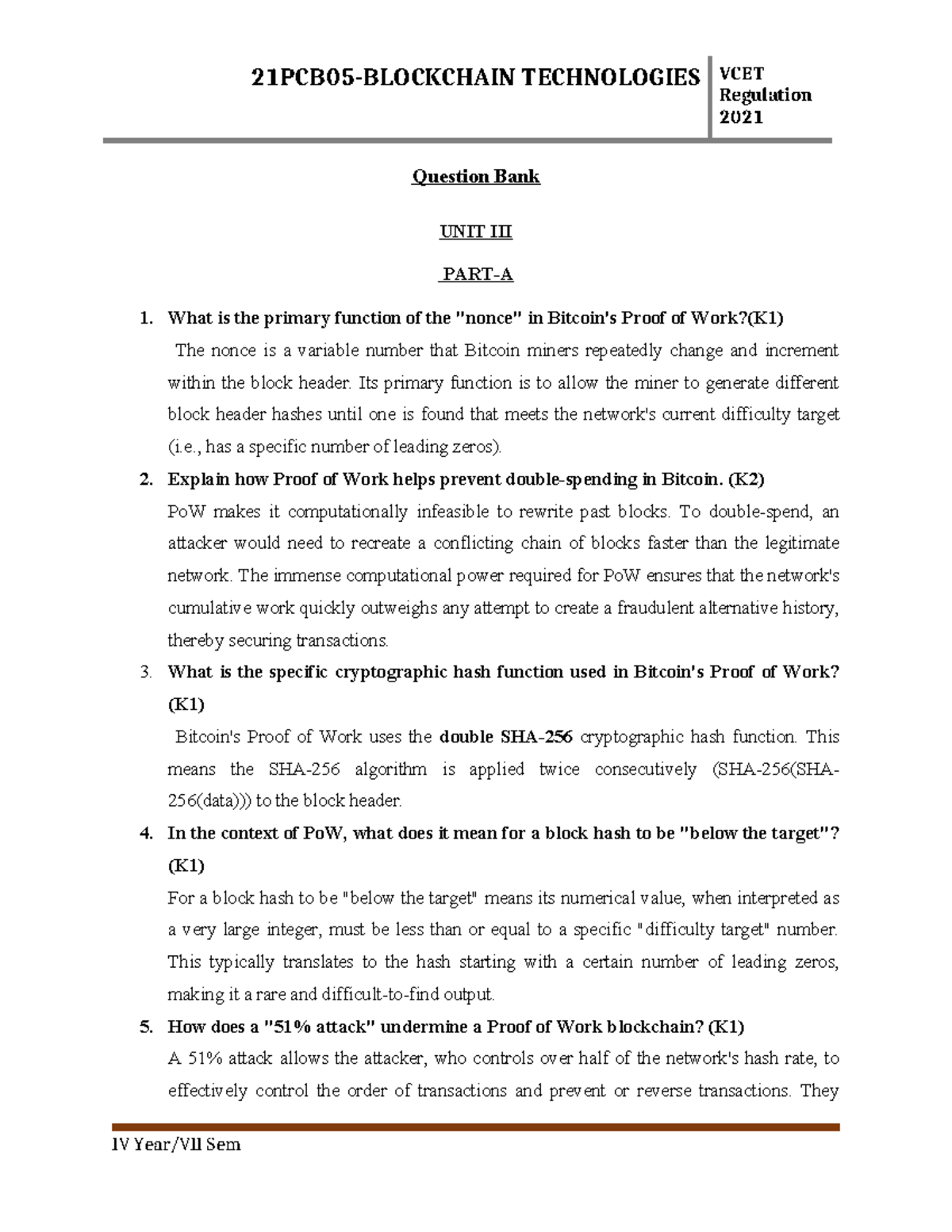 21PCB05-BLOCKCHAIN TECHNOLOGIES

VCET
Regulation
2021

Question Bank

UNIT III

PART-A

1. What is the primary function of the "nonce" in Bitcoin's Proof of Work?(K1)

The nonce is a variable number that Bitcoin miners repeatedly change and increment within the block header. Its primary function is to allow the miner to generate different block header hashes until one is found that meets the network's current difficulty target (i.e., has a specific number of leading zeros).

2. Explain how Proof of Work helps prevent double-spending in Bitcoin. (K2)

PoW makes it computationally infeasible to rewrite past blocks. To double-spend, an attacker would need to recreate a conflicting chain of blocks faster than the legitimate network. The immense computational power required for PoW ensures that the network's cumulative work quickly outweighs any attempt to create a fraudulent alternative history, thereby securing transactions.

3. What is the specific cryptographic hash function used in Bitcoin's Proof of Work? (K1)

Bitcoin's Proof of Work uses the double SHA-256 cryptographic hash function. This means the SHA-256 algorithm is applied twice consecutively (SHA-256(SHA-256(data))) to the block header.

4. In the context of PoW, what does it mean for a block hash to be "below the target"? (K1)

For a block hash to be "below the target" means its numerical value, when interpreted as a very large integer, must be less than or equal to a specific "difficulty target" number. This typically translates to the hash starting with a certain number of leading zeros, making it a rare and difficult-to-find output.

5. How does a "51% attack" undermine a Proof of Work blockchain? (K1)

A 51% attack allows the attacker, who controls over half of the network's hash rate, to effectively control the order of transactions and prevent or reverse transactions. They

IV Year/VII Sem